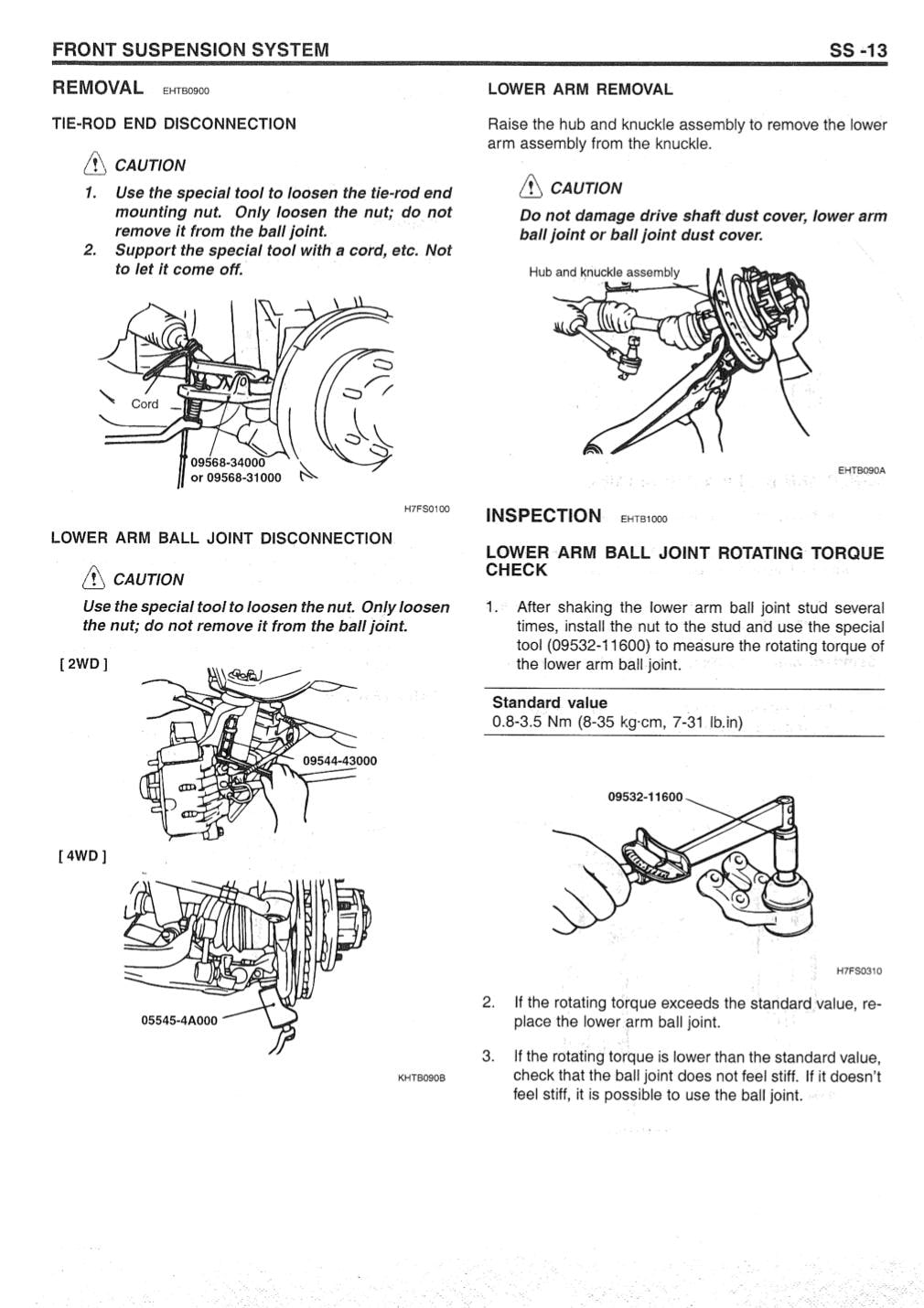 FRONT SUSPENSION SYSTEM SS -13

REMOVAL EHTB0900

TIE-ROD END DISCONNECTION

CAUTION

1. Use the special tool to loosen the tie-rod end mounting nut. Only loosen the nut; do not remove it from the ball joint.
2. Support the special tool with a cord, etc. Not to let it come off.

Cord
09568-34000
or 09568-31000

H7FS0100

LOWER ARM BALL JOINT DISCONNECTION

CAUTION

Use the special tool to loosen the nut. Only loosen the nut; do not remove it from the ball joint.

[ 2WD ]

09544-43000

[ 4WD ]

05545-4A000

KHTB090B

LOWER ARM REMOVAL

Raise the hub and knuckle assembly to remove the lower arm assembly from the knuckle.

CAUTION

Do not damage drive shaft dust cover, lower arm ball joint or ball joint dust cover.

Hub and knuckle assembly

EHTB090A

INSPECTION EHTB1000

LOWER ARM BALL JOINT ROTATING TORQUE CHECK

1. After shaking the lower arm ball joint stud several times, install the nut to the stud and use the special tool (09532-11600) to measure the rotating torque of the lower arm ball joint.

Standard value
0.8-3.5 Nm (8-35 kg·cm, 7-31 lb.in)

09532-11600

H7FS0310

2. If the rotating torque exceeds the standard value, replace the lower arm ball joint.

3. If the rotating torque is lower than the standard value, check that the ball joint does not feel stiff. If it doesn't feel stiff, it is possible to use the ball joint.